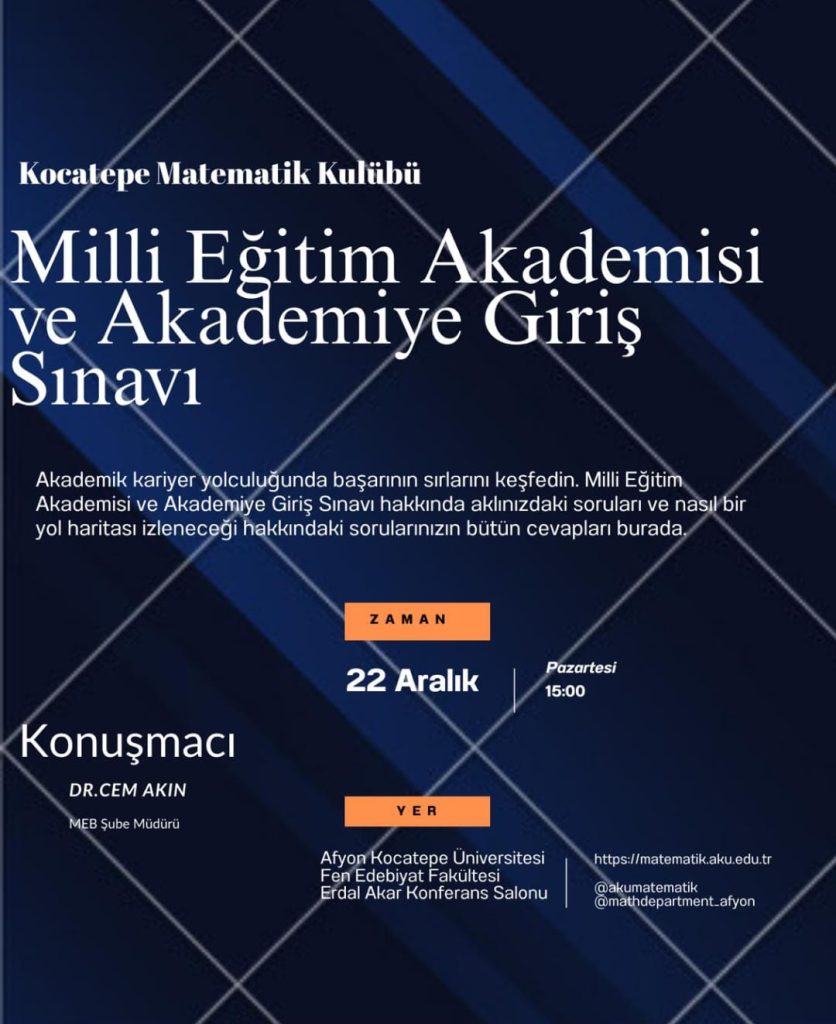 Kocatepe Matematik Kulübü

Milli Eğitim Akademisi ve Akademiye Giriş Sınavı

Akademik kariyer yolculuğunda başarının sırlarını keşfedin. Milli Eğitim Akademisi ve Akademiye Giriş Sınavı hakkında aklınızdaki soruları ve nasıl bir yol haritası izleneceği hakkındaki sorularınızın bütün cevapları burada.

ZAMAN

22 Aralık

Pazartesi
15:00

Konuşmacı

DR.CEM AKIN

MEB Şube Müdürü

YER

Afyon Kocatepe Üniversitesi
Fen Edebiyat Fakültesi
Erdal Akar Konferans Salonu

https://matematik.aku.edu.tr

@akumatematik
@mathdepartment_afyon